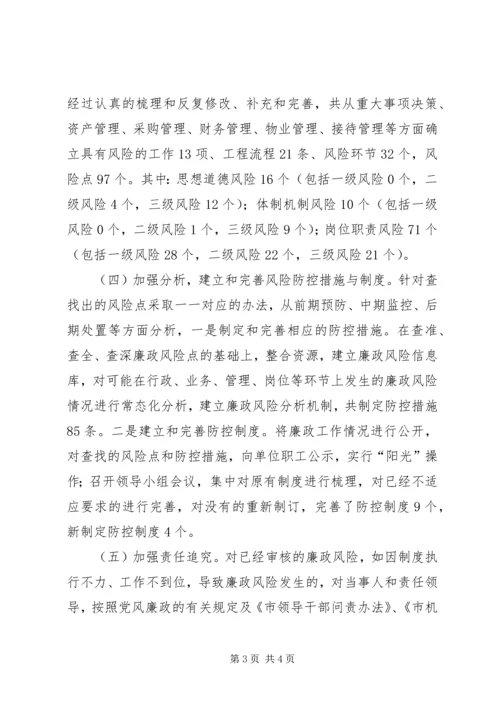 经过认真的梳理和反复修改、补充和完善，共从重大事项决策、资产管理、采购管理、财务管理、物业管理、接待管理等方面确立具有风险的工作 13 项、工程流程 21 条、风险环节 32 个，风险点 97 个。其中：思想道德风险 16 个（包括一级风险 0 个，二级风险 4 个，三级风险 12 个）；体制机制风险 10 个（包括一级风险 0 个，二级风险 1 个，三级风险 9 个）；岗位职责风险 71 个（包括一级风险 28 个，二级风险 22 个，三级风险 21 个）。

（四）加强分析，建立和完善风险防控措施与制度。针对查找出的风险点采取一一对应的办法，从前期预防、中期监控、后期处置等方面分析，一是制定和完善相应的防控措施。在查准、查全、查深廉政风险点的基础上，整合资源，建立廉政风险信息库，对可能在行政、业务、管理、岗位等环节上发生的廉政风险情况进行常态化分析，建立廉政风险分析机制，共制定防控措施 85 条。二是建立和完善防控制度。将廉政工作情况进行公开，对查找的风险点和防控措施，向单位职工公示，实行“阳光”操作；召开领导小组会议，集中对原有制度进行梳理，对已经不适应要求的进行完善，对没有的重新制订，完善了防控制度 9 个，新制定防控制度 4 个。

（五）加强责任追究。对已经审核的廉政风险，如因制度执行不力、工作不到位，导致廉政风险发生的，对当事人和责任领导，按照党风廉政的有关规定及《市领导干部问责办法》、《市机

第 3 页 共 4 页